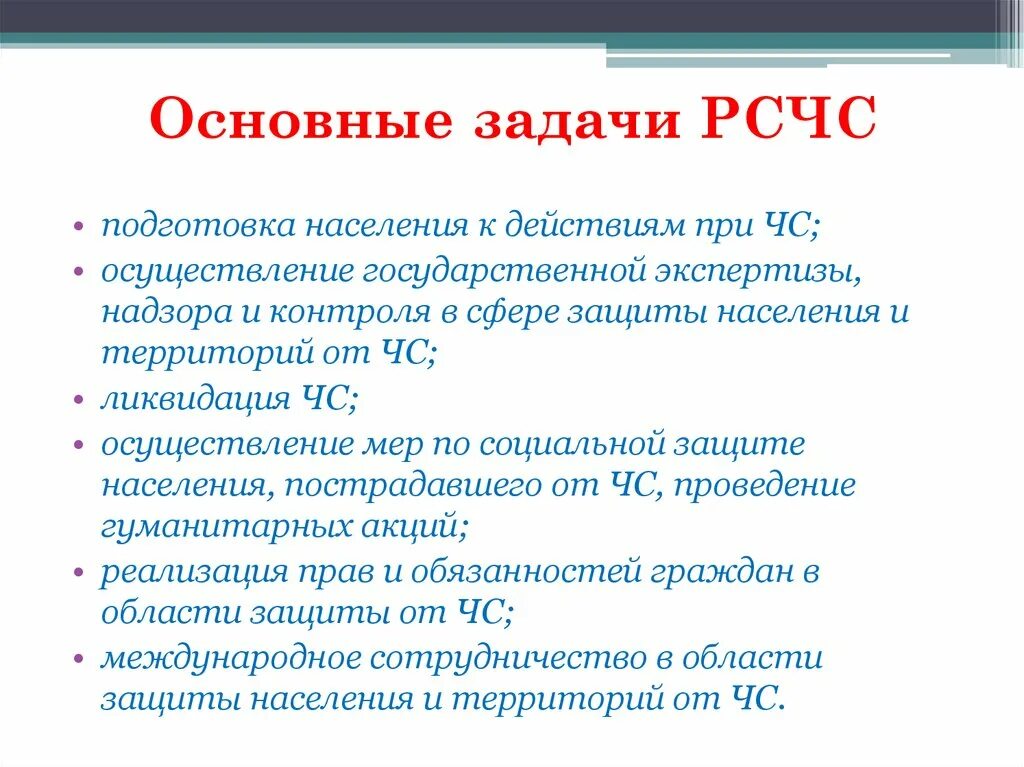 Основные задачи РСЧС

• подготовка населения к действиям при ЧС;
• осуществление государственной экспертизы, надзора и контроля в сфере защиты населения и территорий от ЧС;
• ликвидация ЧС;
• осуществление мер по социальной защите населения, пострадавшего от ЧС, проведение гуманитарных акций;
• реализация прав и обязанностей граждан в области защиты от ЧС;
• международное сотрудничество в области защиты населения и территорий от ЧС.